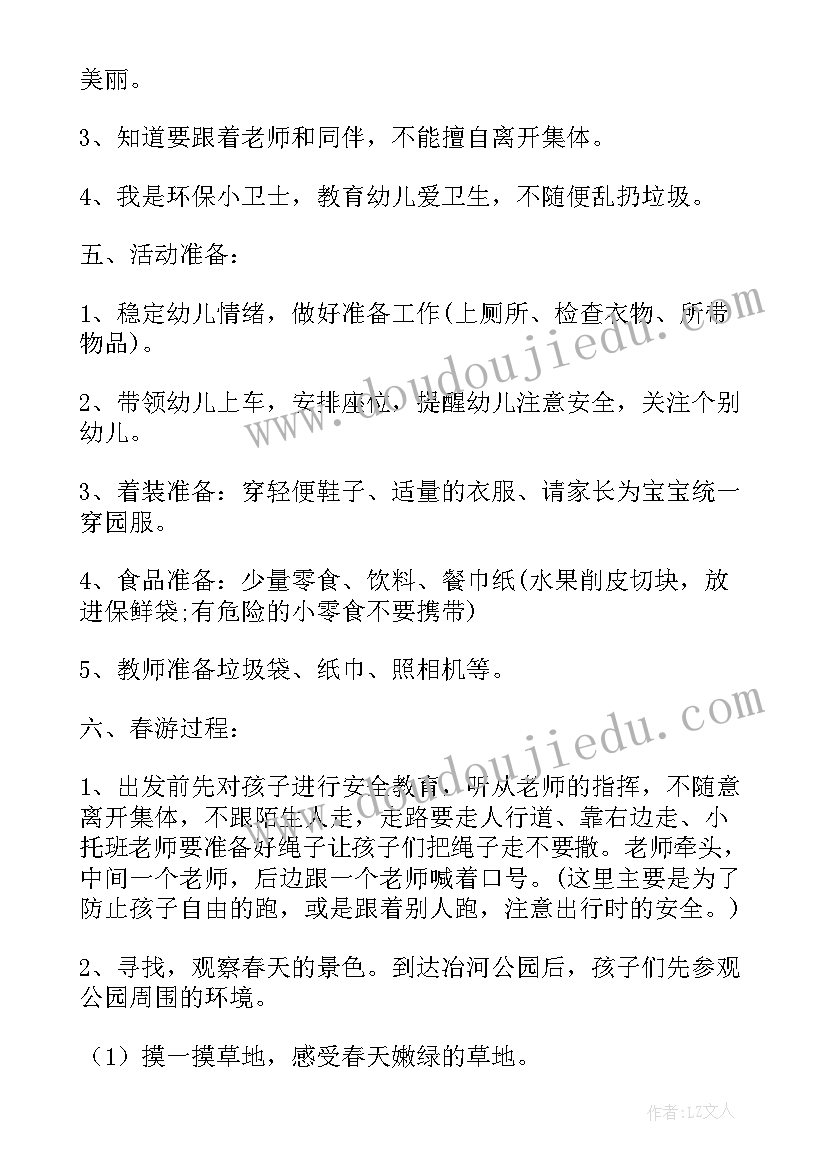 美丽。

3、知道要跟着老师和同伴，不能擅自离开集体。

4、我是环保小卫士，教育幼儿爱卫生，不随便乱扔垃圾。

五、活动准备：

1、稳定幼儿情绪，做好准备工作(上厕所、检查衣物、所带物品)。

2、带领幼儿上车，安排座位，提醒幼儿注意安全，关注个别幼儿。

3、着装准备：穿轻便鞋子、适量的衣服、请家长为宝宝统一穿园服。

4、食品准备：少量零食、饮料、餐巾纸(水果削皮切块，放进保鲜袋;有危险的小零食不要携带)

5、教师准备垃圾袋、纸巾、照相机等。

六、春游过程：

1、出发前先对孩子进行安全教育，听从老师的指挥，不随意离开集体，不跟陌生人走，走路要走人行道、靠右边走、小托班老师要准备好绳子让孩子们把绳子走不要撒。老师牵头，中间一个老师，后边跟一个老师喊着口号。(这里主要是为了防止孩子自由的跑，或是跟着别人跑，注意出行时的安全。)

2、寻找，观察春天的景色。到达冶河公园后，孩子们先参观公园周围的环境。

（1）摸一摸草地，感受春天嫩绿的草地。

www.doudoujiedu.com

www.doudoujiedu.com

作者:LZ文人